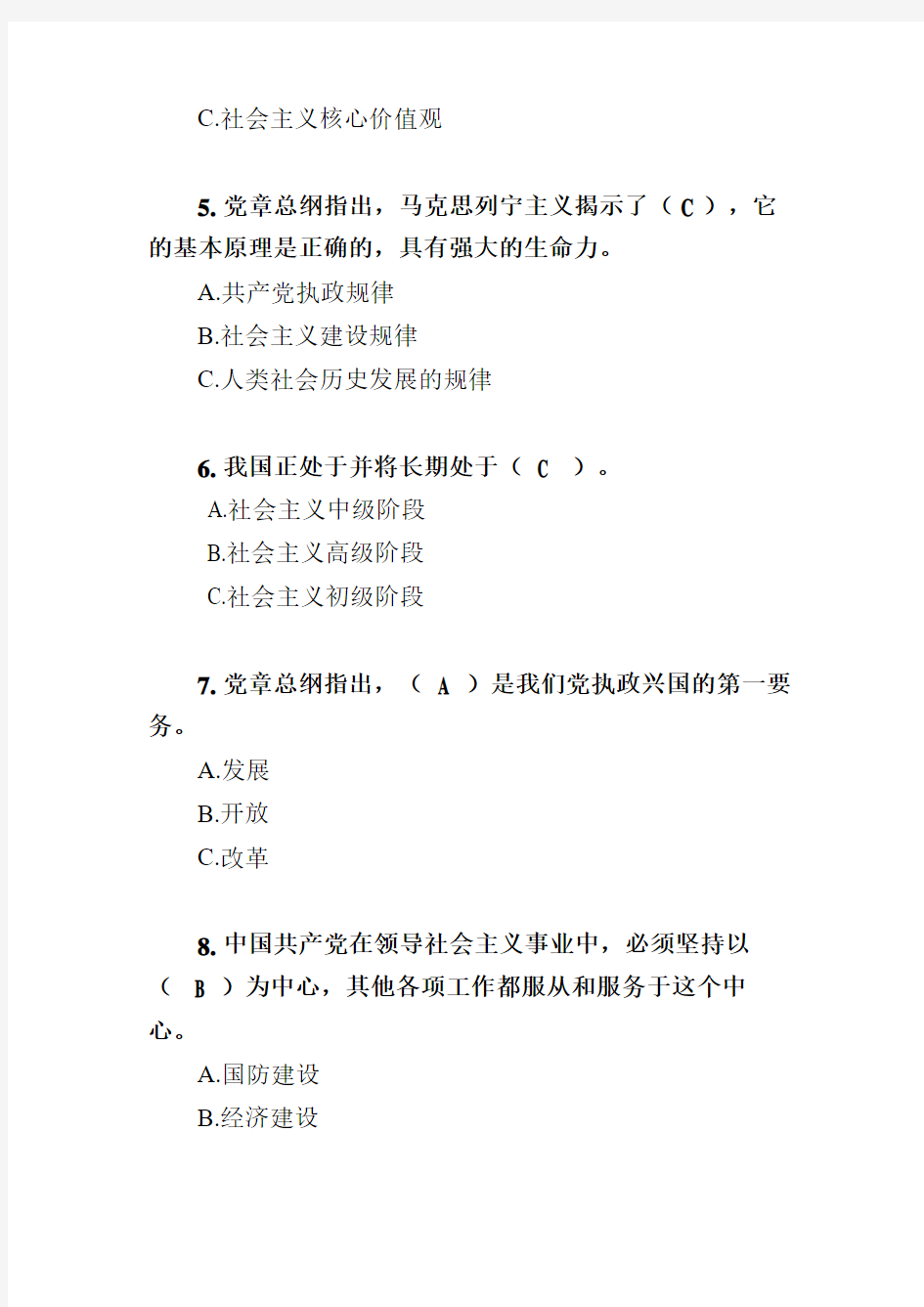 C.社会主义核心价值观

5. 党章总纲指出，马克思列宁主义揭示了（ C ），它的基本原理是正确的，具有强大的生命力。

A.共产党执政规律

B.社会主义建设规律

C.人类社会历史发展的规律

6. 我国正处于并将长期处于（ C ）。

A.社会主义中级阶段

B.社会主义高级阶段

C.社会主义初级阶段

7. 党章总纲指出，（ A ）是我们党执政兴国的第一要务。

A.发展

B.开放

C.改革

8. 中国共产党在领导社会主义事业中，必须坚持以（ B ）为中心，其他各项工作都服从和服务于这个中心。

A.国防建设

B.经济建设